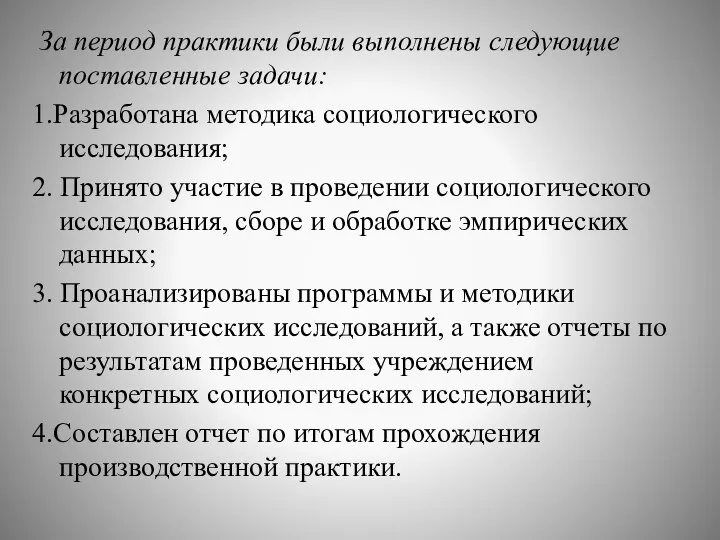 За период практики были выполнены следующие поставленные задачи:

1.Разработана методика социологического исследования;

2. Принято участие в проведении социологического исследования, сборе и обработке эмпирических данных;

3. Проанализированы программы и методики социологических исследований, а также отчеты по результатам проведенных учреждением конкретных социологических исследований;

4.Составлен отчет по итогам прохождения производственной практики.